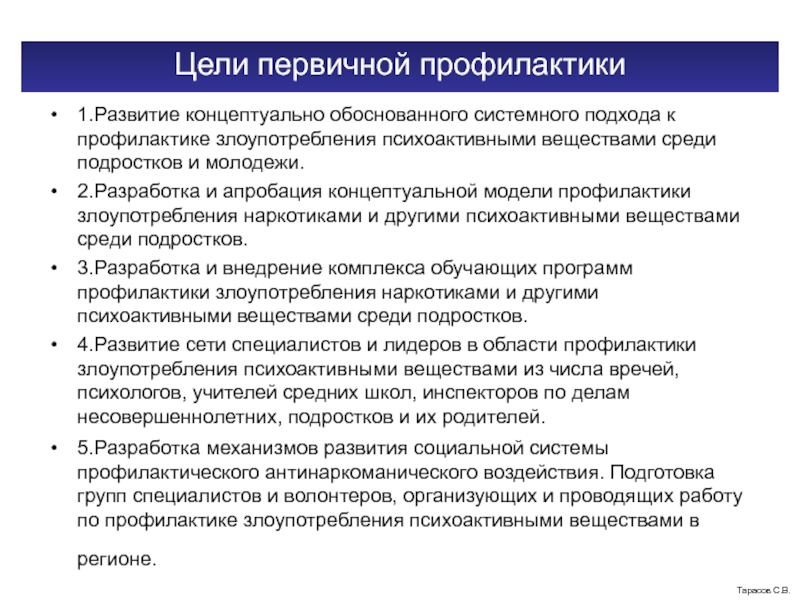 Цели первичной профилактики

• 1.Развитие концептуально обоснованного системного подхода к профилактике злоупотребления психоактивными веществами среди подростков и молодежи.

• 2.Разработка и апробация концептуальной модели профилактики злоупотребления наркотиками и другими психоактивными веществами среди подростков.

• 3.Разработка и внедрение комплекса обучающих программ профилактики злоупотребления наркотиками и другими психоактивными веществами среди подростков.

• 4.Развитие сети специалистов и лидеров в области профилактики злоупотребления психоактивными веществами из числа вречей, психологов, учителей средних школ, инспекторов по делам несовершеннолетних, подростков и их родителей.

• 5.Разработка механизмов развития социальной системы профилактического антинаркоманического воздействия. Подготовка групп специалистов и волонтеров, организующих и проводящих работу по профилактике злоупотребления психоактивными веществами в регионе.

Тарасов С.В.